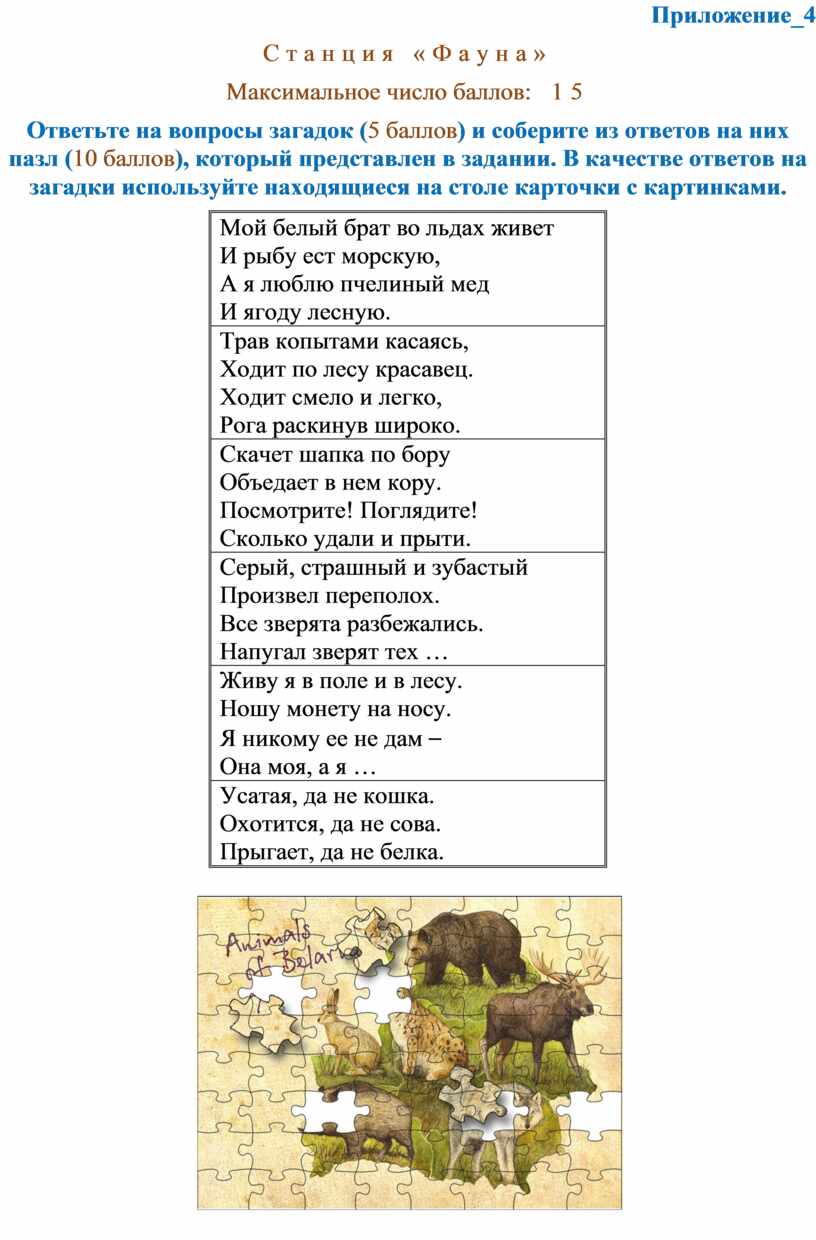 Приложение_4

Станция «Фауна»

Максимальное число баллов: 15

Ответьте на вопросы загадок (5 баллов) и соберите из ответов на них пазл (10 баллов), который представлен в задании. В качестве ответов на загадки используйте находящиеся на столе карточки с картинками.

| Мой белый брат во льдах живет И рыбу ест морскую, А я люблю пчелиный мед И ягоду лесную. |
|---|
| Трав копытами касаясь, Ходит по лесу красавец. Ходит смело и легко, Рога раскинув широко. |
| Скачет шапка по бору Объедает в нем кору. Посмотрите! Поглядите! Сколько удали и прыти. |
| Серый, страшный и зубастый Произвел переполох. Все зверята разбежались. Напугал зверят тех … |
| Живу я в поле и в лесу. Ношу монету на носу. Я никому ее не дам – Она моя, а я … |
| Усатая, да не кошка. Охотится, да не сова. Прыгает, да не белка. |

Animals of Belarus